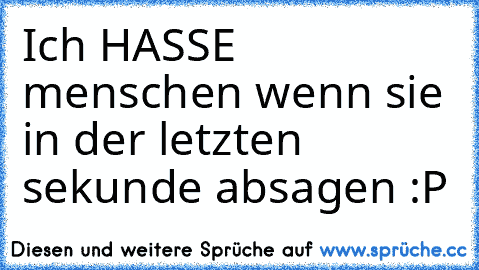 Ich HASSE menschen wenn sie in der letzten sekunde absagen :P

Diesen und weitere Sprüche auf www.sprüche.cc